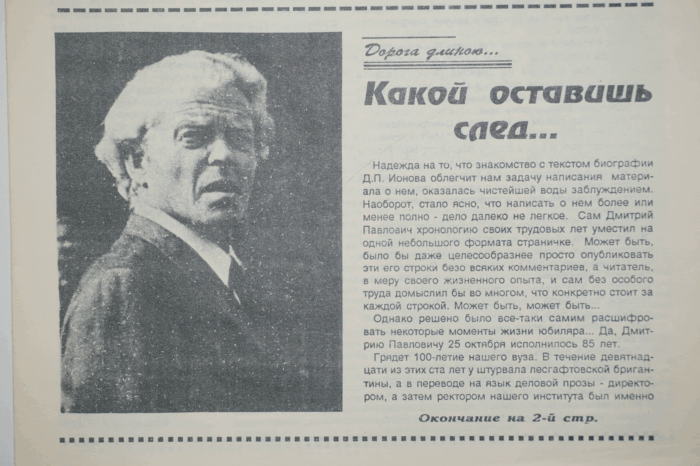 Дорога длиною...

Какой оставишь след...

Надежда на то, что знакомство с текстом биографии Д.П. Ионова облегчит нам задачу написания материала о нем, оказалась чистейшей воды заблуждением. Наоборот, стало ясно, что написать о нем более или менее полно - дело далеко не легкое. Сам Дмитрий Павлович хронологию своих трудовых лет уместил на одной небольшого формата страничке. Может быть, было бы даже целесообразнее просто опубликовать эти его строки безо всяких комментариев, а читатель, в меру своего жизненного опыта, и сам без особого труда домыслил бы во многом, что конкретно стоит за каждой строкой. Может быть, может быть...

Однако решено было все-таки самим расшифровать некоторые моменты жизни юбиляра... Да, Дмитрию Павловичу 25 октября исполнилось 85 лет.

Грядет 100-летие нашего вуза. В течение девятнадцати из этих ста лет у штурвала лесгафтовской бригантины, а в переводе на язык деловой прозы - директором, а затем ректором нашего института был именно

Окончание на 2-й стр.